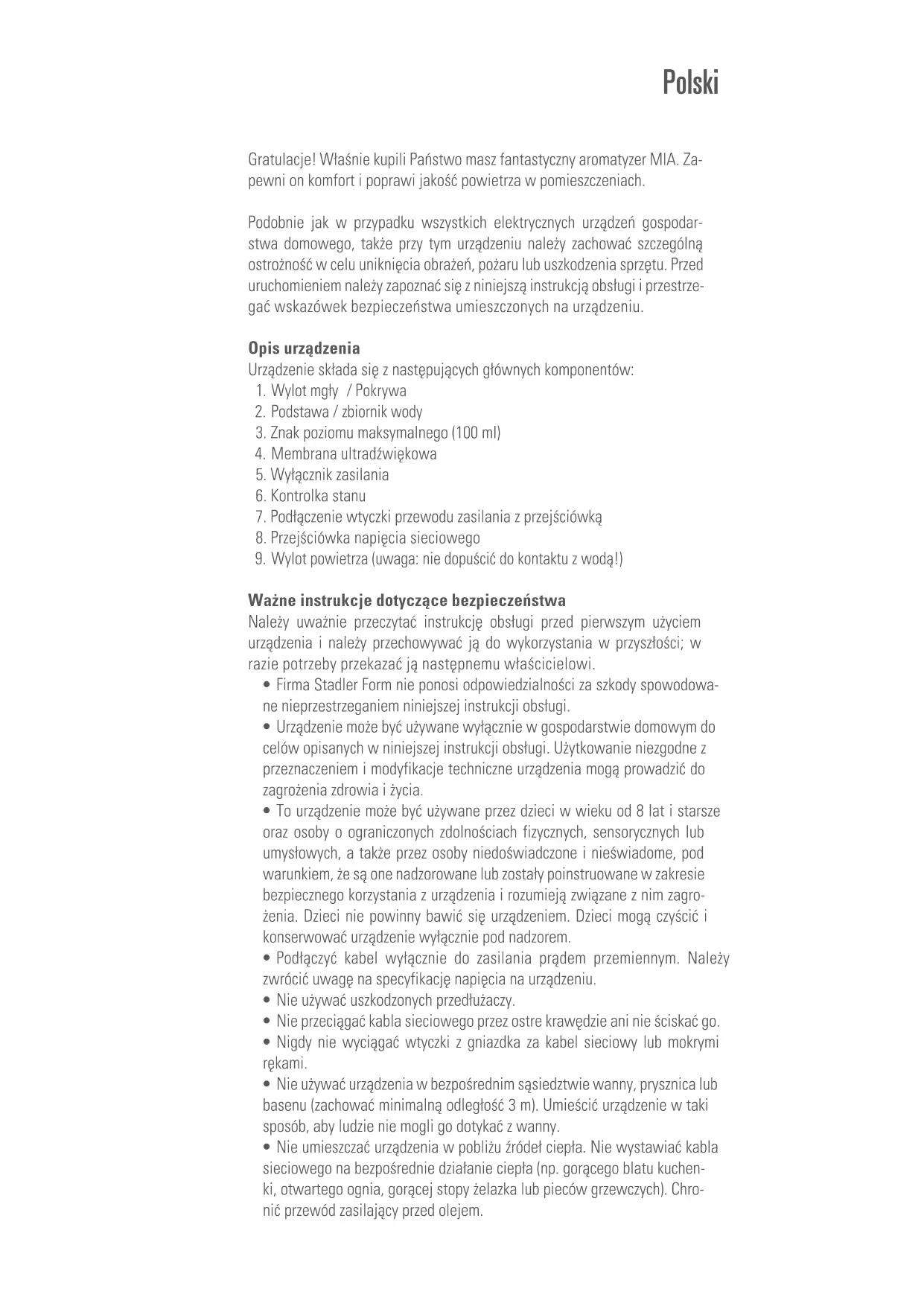 Polski

Gratulacje! Właśnie kupili Państwo masz fantastyczny aromatyzer MIA. Zapewni on komfort i poprawi jakość powietrza w pomieszczeniach.

Podobnie jak w przypadku wszystkich elektrycznych urządzeń gospodarstwa domowego, także przy tym urządzeniu należy zachować szczególną ostrożność w celu uniknięcia obrażeń, pożaru lub uszkodzenia sprzętu. Przed uruchomieniem należy zapoznać się z niniejszą instrukcją obsługi i przestrzegać wskazówek bezpieczeństwa umieszczonych na urządzeniu.

Opis urządzenia
Urządzenie składa się z następujących głównych komponentów:
1. Wylot mgły / Pokrywa
2. Podstawa / zbiornik wody
3. Znak poziomu maksymalnego (100 ml)
4. Membrana ultradźwiękowa
5. Wyłącznik zasilania
6. Kontrolka stanu
7. Podłączenie wtyczki przewodu zasilania z przejściówką
8. Przejściówka napięcia sieciowego
9. Wylot powietrza (uwaga: nie dopuścić do kontaktu z wodą!)

Ważne instrukcje dotyczące bezpieczeństwa
Należy uważnie przeczytać instrukcję obsługi przed pierwszym użyciem urządzenia i należy przechowywać ją do wykorzystania w przyszłości; w razie potrzeby przekazać ją następnemu właścicielowi.
• Firma Stadler Form nie ponosi odpowiedzialności za szkody spowodowane nieprzestrzeganiem niniejszej instrukcji obsługi.
• Urządzenie może być używane wyłącznie w gospodarstwie domowym do celów opisanych w niniejszej instrukcji obsługi. Użytkowanie niezgodne z przeznaczeniem i modyfikacje techniczne urządzenia mogą prowadzić do zagrożenia zdrowia i życia.
• To urządzenie może być używane przez dzieci w wieku od 8 lat i starsze oraz osoby o ograniczonych zdolnościach fizycznych, sensorycznych lub umysłowych, a także przez osoby niedoświadczone i nieświadome, pod warunkiem, że są one nadzorowane lub zostały poinstruowane w zakresie bezpiecznego korzystania z urządzenia i rozumieją związane z nim zagrożenia. Dzieci nie powinny bawić się urządzeniem. Dzieci mogą czyścić i konserwować urządzenie wyłącznie pod nadzorem.
• Podłączyć kabel wyłącznie do zasilania prądem przemiennym. Należy zwrócić uwagę na specyfikację napięcia na urządzeniu.
• Nie używać uszkodzonych przedłużaczy.
• Nie przeciągać kabla sieciowego przez ostre krawędzie ani nie ściskać go.
• Nigdy nie wyciągać wtyczki z gniazdka za kabel sieciowy lub mokrymi rękami.
• Nie używać urządzenia w bezpośrednim sąsiedztwie wanny, prysznica lub basenu (zachować minimalną odległość 3 m). Umieścić urządzenie w taki sposób, aby ludzie nie mogli go dotykać z wanny.
• Nie umieszczać urządzenia w pobliżu źródeł ciepła. Nie wystawiać kabla sieciowego na bezpośrednie działanie ciepła (np. gorącego blatu kuchenki, otwartego ognia, gorącej stopy żelazka lub pieców grzewczych). Chronić przewód zasilający przed olejem.